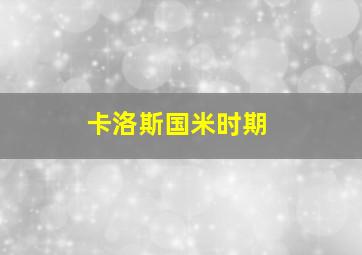 卡洛斯国米时期